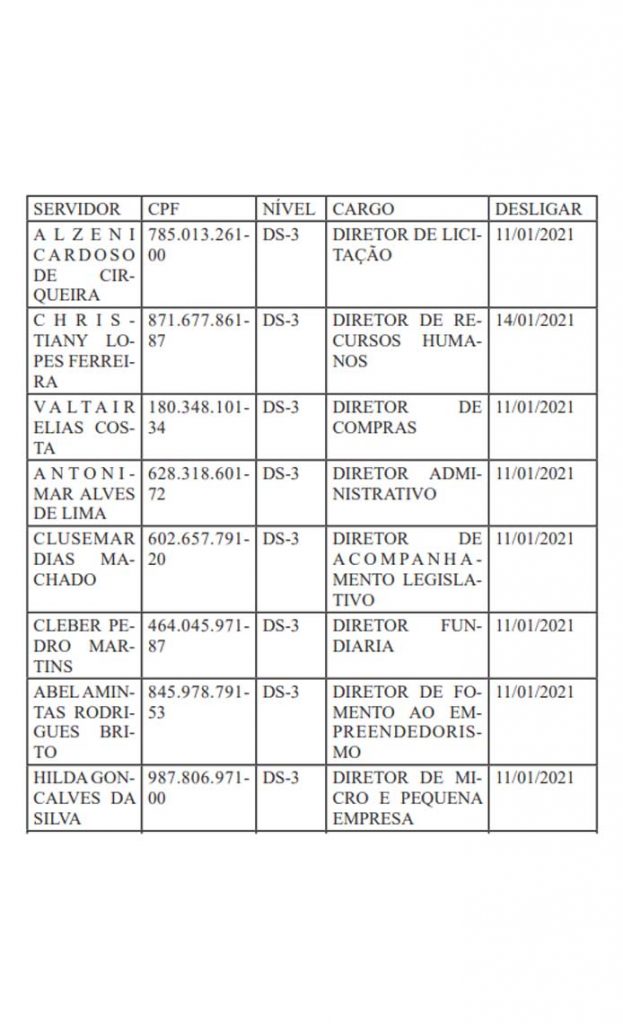 | SERVIDOR | CPF | NÍVEL | CARGO | DESLIGAR |
|---|---|---|---|---|
| ALZENI CARDOSO DE CIRQUEIRA | 785.013.261-00 | DS-3 | DIRETOR DE LICITAÇÃO | 11/01/2021 |
| CHRISTIANY LOPES FERREIRA | 871.677.861-87 | DS-3 | DIRETOR DE RECURSOS HUMANOS | 14/01/2021 |
| VALTAIR ELIAS COSTA | 180.348.101-34 | DS-3 | DIRETOR DE COMPRAS | 11/01/2021 |
| ANTONIMAR ALVES DE LIMA | 628.318.601-72 | DS-3 | DIRETOR ADMINISTRATIVO | 11/01/2021 |
| CLUSEMAR DIAS MACHADO | 602.657.791-20 | DS-3 | DIRETOR DE ACOMPANHAMENTO LEGISLATIVO | 11/01/2021 |
| CLEBER PEDRO MARTINS | 464.045.971-87 | DS-3 | DIRETOR FUNDIARIA | 11/01/2021 |
| ABEL AMINTAS RODRIGUES BRITO | 845.978.791-53 | DS-3 | DIRETOR DE FOMENTO AO EMPREENDEDORISMO | 11/01/2021 |
| HILDA GONCALVES DA SILVA | 987.806.971-00 | DS-3 | DIRETOR DE MICRO E PEQUENA EMPRESA | 11/01/2021 |